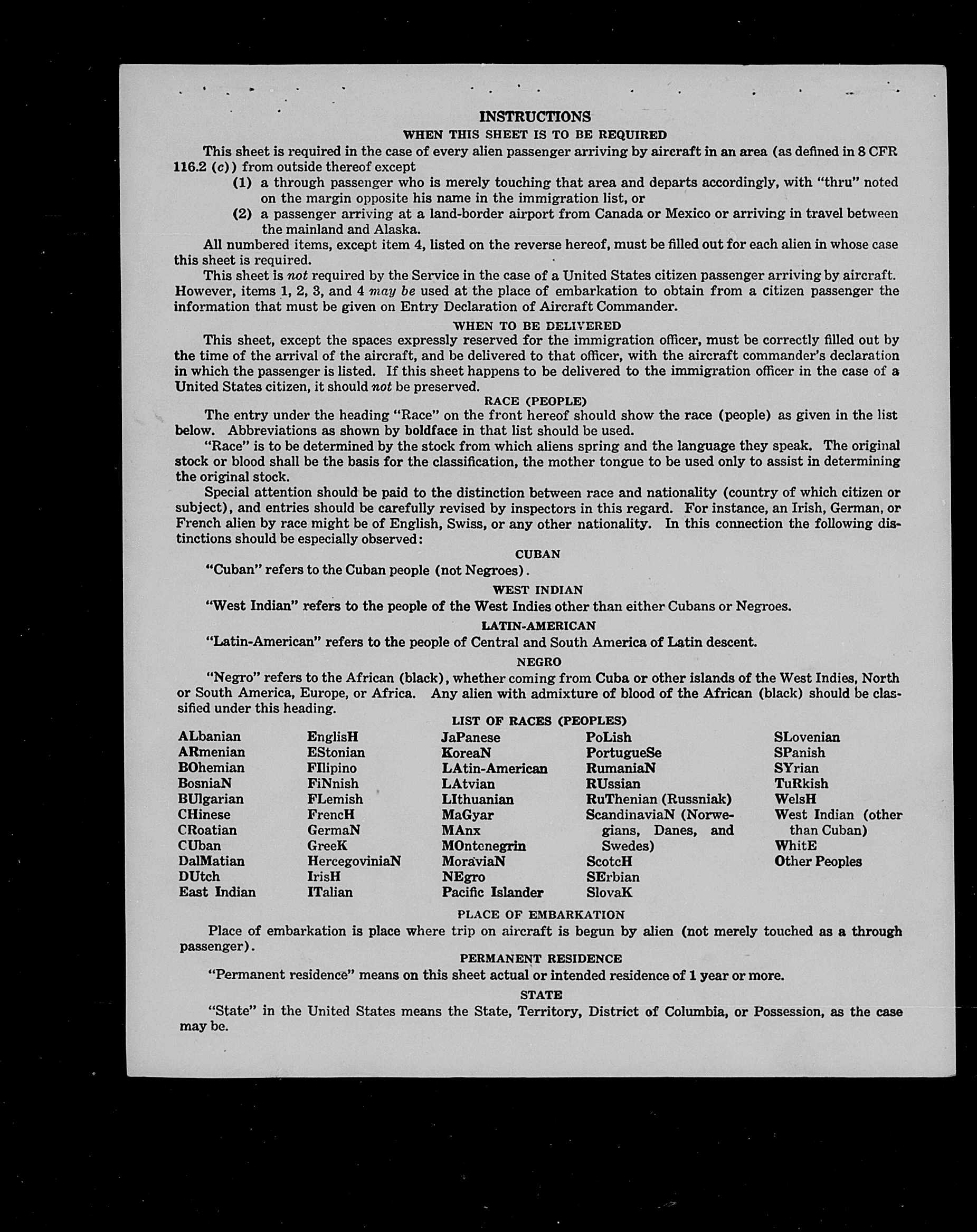 INSTRUCTIONS
WHEN THIS SHEET IS TO BE REQUIRED

This sheet is required in the case of every alien passenger arriving by aircraft in an area (as defined in 8 CFR 116.2 (c)) from outside thereof except
(1) a through passenger who is merely touching that area and departs accordingly, with "thru" noted on the margin opposite his name in the immigration list, or
(2) a passenger arriving at a land-border airport from Canada or Mexico or arriving in travel between the mainland and Alaska.

All numbered items, except item 4, listed on the reverse hereof, must be filled out for each alien in whose case this sheet is required.

This sheet is not required by the Service in the case of a United States citizen passenger arriving by aircraft. However, items 1, 2, 3, and 4 may be used at the place of embarkation to obtain from a citizen passenger the information that must be given on Entry Declaration of Aircraft Commander.

WHEN TO BE DELIVERED

This sheet, except the spaces expressly reserved for the immigration officer, must be correctly filled out by the time of the arrival of the aircraft, and be delivered to that officer, with the aircraft commander's declaration in which the passenger is listed. If this sheet happens to be delivered to the immigration officer in the case of a United States citizen, it should not be preserved.

RACE (PEOPLE)

The entry under the heading "Race" on the front hereof should show the race (people) as given in the list below. Abbreviations as shown by boldface in that list should be used.

"Race" is to be determined by the stock from which aliens spring and the language they speak. The original stock or blood shall be the basis for the classification, the mother tongue to be used only to assist in determining the original stock.

Special attention should be paid to the distinction between race and nationality (country of which citizen or subject), and entries should be carefully revised by inspectors in this regard. For instance, an Irish, German, or French alien by race might be of English, Swiss, or any other nationality. In this connection the following distinctions should be especially observed:

CUBAN

"Cuban" refers to the Cuban people (not Negroes).

WEST INDIAN

"West Indian" refers to the people of the West Indies other than either Cubans or Negroes.

LATIN-AMERICAN

"Latin-American" refers to the people of Central and South America of Latin descent.

NEGRO

"Negro" refers to the African (black), whether coming from Cuba or other islands of the West Indies, North or South America, Europe, or Africa. Any alien with admixture of blood of the African (black) should be classified under this heading.

LIST OF RACES (PEOPLES)

ALbanian
ARmenian
BOhemian
BosniaN
BUlgarian
CHinese
CRoatian
CUban
DalMatian
DUtch
East Indian

EnglisH
EStonian
FIlipino
FiNnish
FLemish
FrencH
GermaN
GreeK
HercegoviniaN
IrisH
ITalian

JaPanese
KoreaN
LAtin-American
LAtvian
LIthuanian
MaGyar
MAnx
MOntenegrin
MoraviaN
NEgro
Pacific Islander

PoLish
PortugueSe
RumaniaN
RUssian
RuThenian (Russniak)
ScandinaviaN (Norwegians, Danes, and Swedes)
ScotcH
SErbian
SlovaK

SLovenian
SPanish
SYrian
TuRkish
WelsH
West Indian (other than Cuban)
WhitE
Other Peoples

PLACE OF EMBARKATION

Place of embarkation is place where trip on aircraft is begun by alien (not merely touched as a through passenger).

PERMANENT RESIDENCE

"Permanent residence" means on this sheet actual or intended residence of 1 year or more.

STATE

"State" in the United States means the State, Territory, District of Columbia, or Possession, as the case may be.